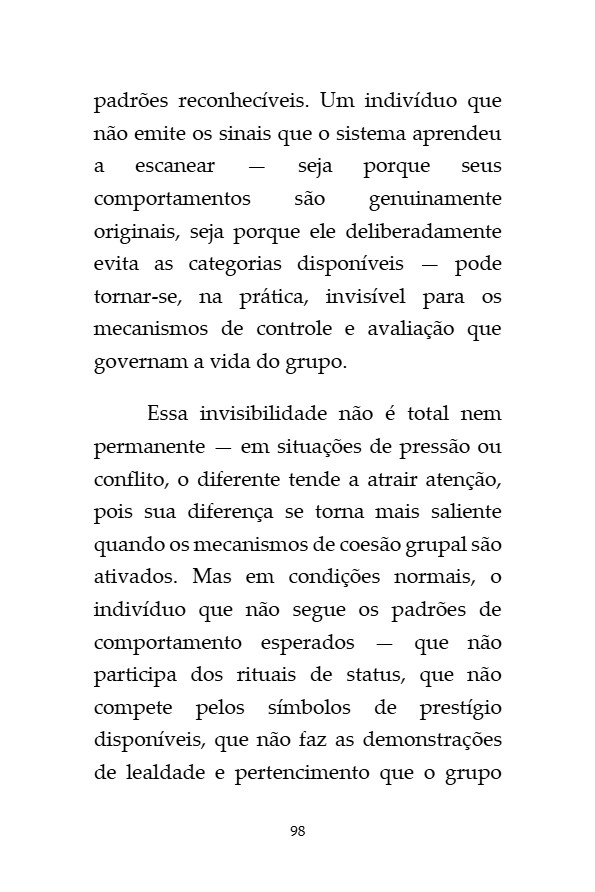 padrões reconhecíveis. Um indivíduo que não emite os sinais que o sistema aprendeu a escanear — seja porque seus comportamentos são genuinamente originais, seja porque ele deliberadamente evita as categorias disponíveis — pode tornar-se, na prática, invisível para os mecanismos de controle e avaliação que governam a vida do grupo.

Essa invisibilidade não é total nem permanente — em situações de pressão ou conflito, o diferente tende a atrair atenção, pois sua diferença se torna mais saliente quando os mecanismos de coesão grupal são ativados. Mas em condições normais, o indivíduo que não segue os padrões de comportamento esperados — que não participa dos rituais de status, que não compete pelos símbolos de prestígio disponíveis, que não faz as demonstrações de lealdade e pertencimento que o grupo

98